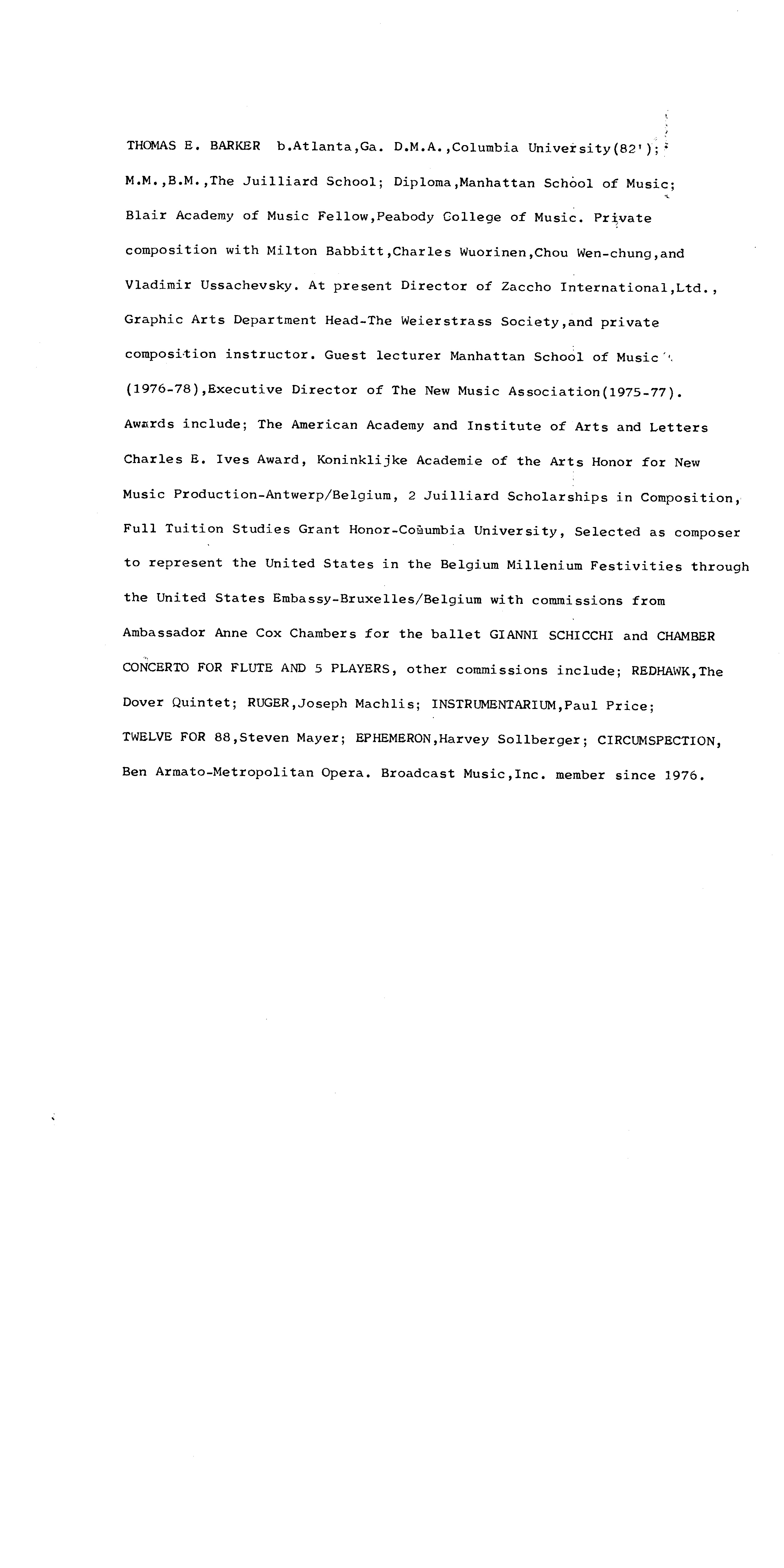 THOMAS E. BARKER b.Atlanta,Ga. D.M.A.,Columbia University(82'); M.M.,B.M.,The Juilliard School; Diploma,Manhattan School of Music; Blair Academy of Music Fellow,Peabody College of Music. Private composition with Milton Babbitt,Charles Wuorinen,Chou Wen-chung,and Vladimir Ussachevsky. At present Director of Zaccho International,Ltd., Graphic Arts Department Head-The Weierstrass Society,and private composition instructor. Guest lecturer Manhattan School of Music (1976-78),Executive Director of The New Music Association(1975-77). Awards include; The American Academy and Institute of Arts and Letters Charles E. Ives Award, Koninklijke Academie of the Arts Honor for New Music Production-Antwerp/Belgium, 2 Juilliard Scholarships in Composition, Full Tuition Studies Grant Honor-Columbia University, Selected as composer to represent the United States in the Belgium Millenium Festivities through the United States Embassy-Bruxelles/Belgium with commissions from Ambassador Anne Cox Chambers for the ballet GIANNI SCHICCHI and CHAMBER CONCERTO FOR FLUTE AND 5 PLAYERS, other commissions include; REDHAWK,The Dover Quintet; RUGER,Joseph Machlis; INSTRUMENTARIUM,Paul Price; TWELVE FOR 88,Steven Mayer; EPHEMERON,Harvey Sollberger; CIRCUMSPECTION, Ben Armato-Metropolitan Opera. Broadcast Music,Inc. member since 1976.